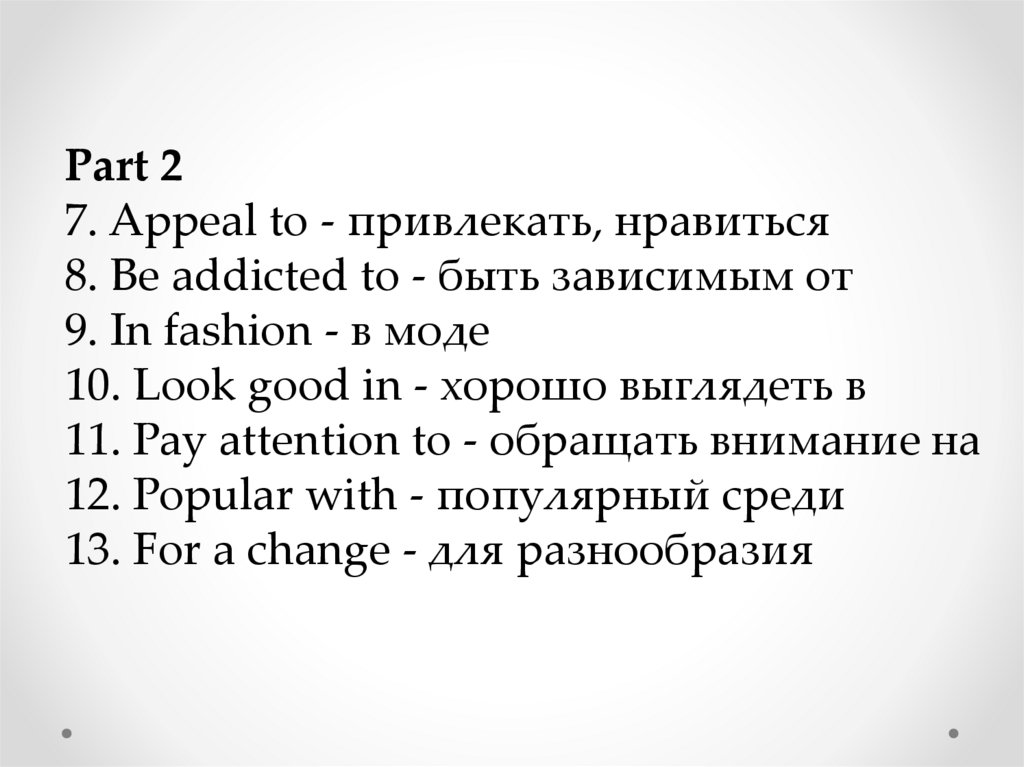 Part 2
7. Appeal to - привлекать, нравиться
8. Be addicted to - быть зависимым от
9. In fashion - в моде
10. Look good in - хорошо выглядеть в
11. Pay attention to - обращать внимание на
12. Popular with - популярный среди
13. For a change - для разнообразия